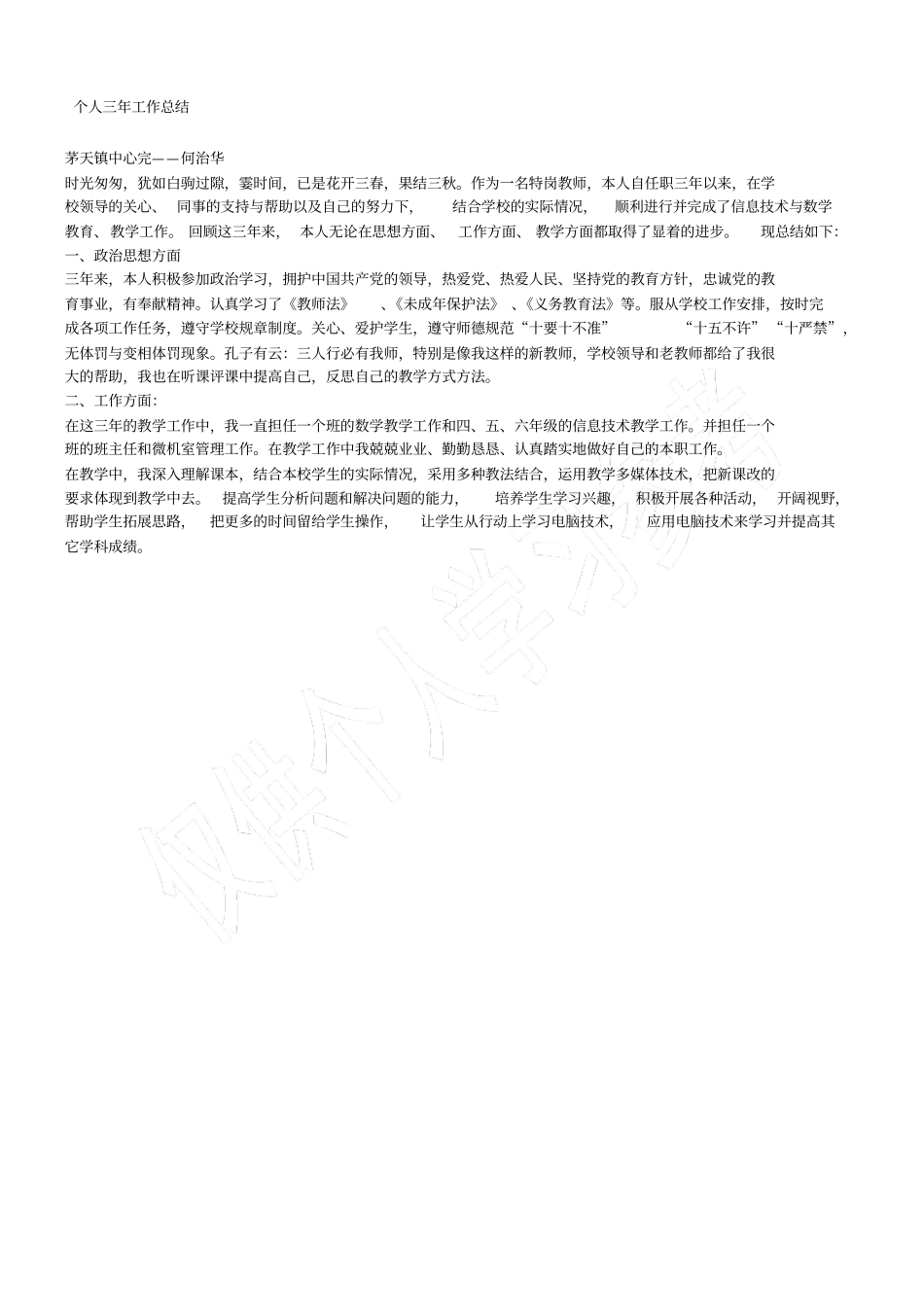 个人三年工作总结

茅天镇中心完——何治华

时光匆匆，犹如白驹过隙，霎时间，已是花开三春，果结三秋。作为一名特岗教师，本人自任职三年以来，在学校领导的关心、同事的支持与帮助以及自己的努力下，结合学校的实际情况，顺利进行并完成了信息技术与数学教育、教学工作。回顾这三年来，本人无论在思想方面、工作方面、教学方面都取得了显着的进步。现总结如下：

一、政治思想方面

三年来，本人积极参加政治学习，拥护中国共产党的领导，热爱党、热爱人民、坚持党的教育方针，忠诚党的教育事业，有奉献精神。认真学习了《教师法》、《未成年保护法》、《义务教育法》等。服从学校工作安排，按时完成各项工作任务，遵守学校规章制度。关心、爱护学生，遵守师德规范“十要十不准”“十五不许”“十严禁”，无体罚与变相体罚现象。孔子有云：三人行必有我师，特别是像我这样的新教师，学校领导和老教师都给了我很大的帮助，我也在听课评课中提高自己，反思自己的教学方式方法。

二、工作方面：

在这三年的教学工作中，我一直担任一个班的数学教学工作和四、五、六年级的信息技术教学工作。并担任一个班的班主任和微机室管理工作。在教学工作中我兢兢业业、勤勤恳恳、认真踏实地做好自己的本职工作。

在教学中，我深入理解课本，结合本校学生的实际情况，采用多种教法结合，运用教学多媒体技术，把新课改的要求体现到教学中去。提高学生分析问题和解决问题的能力，培养学生学习兴趣，积极开展各种活动，开阔视野，帮助学生拓展思路，把更多的时间留给学生操作，让学生从行动上学习电脑技术，应用电脑技术来学习并提高其它学科成绩。

仅供个人学习参考